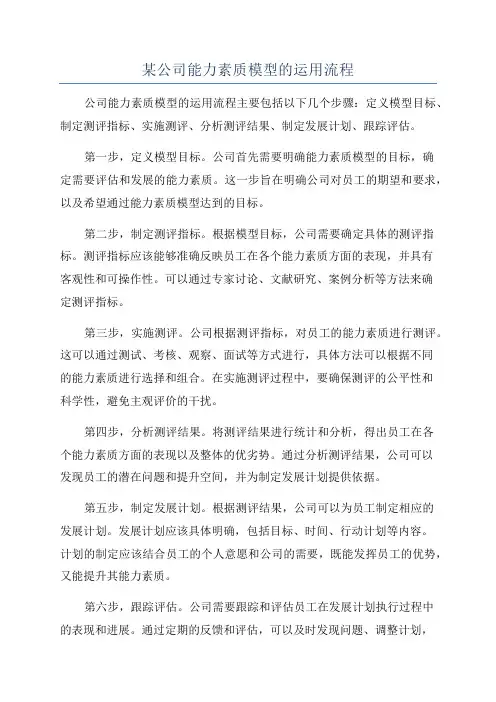 某公司能力素质模型的运用流程

公司能力素质模型的运用流程主要包括以下几个步骤：定义模型目标、制定测评指标、实施测评、分析测评结果、制定发展计划、跟踪评估。

第一步，定义模型目标。公司首先需要明确能力素质模型的目标，确定需要评估和发展的能力素质。这一步旨在明确公司对员工的期望和要求，以及希望通过能力素质模型达到的目标。

第二步，制定测评指标。根据模型目标，公司需要确定具体的测评指标。测评指标应该能够准确反映员工在各个能力素质方面的表现，并具有客观性和可操作性。可以通过专家讨论、文献研究、案例分析等方法来确定测评指标。

第三步，实施测评。公司根据测评指标，对员工的能力素质进行测评。这可以通过测试、考核、观察、面试等方式进行，具体方法可以根据不同的能力素质进行选择和组合。在实施测评过程中，要确保测评的公平性和科学性，避免主观评价的干扰。

第四步，分析测评结果。将测评结果进行统计和分析，得出员工在各个能力素质方面的表现以及整体的优劣势。通过分析测评结果，公司可以发现员工的潜在问题和提升空间，并为制定发展计划提供依据。

第五步，制定发展计划。根据测评结果，公司可以为员工制定相应的发展计划。发展计划应该具体明确，包括目标、时间、行动计划等内容。计划的制定应该结合员工的个人意愿和公司的需要，既能发挥员工的优势，又能提升其能力素质。

第六步，跟踪评估。公司需要跟踪和评估员工在发展计划执行过程中的表现和进展。通过定期的反馈和评估，可以及时发现问题、调整计划，